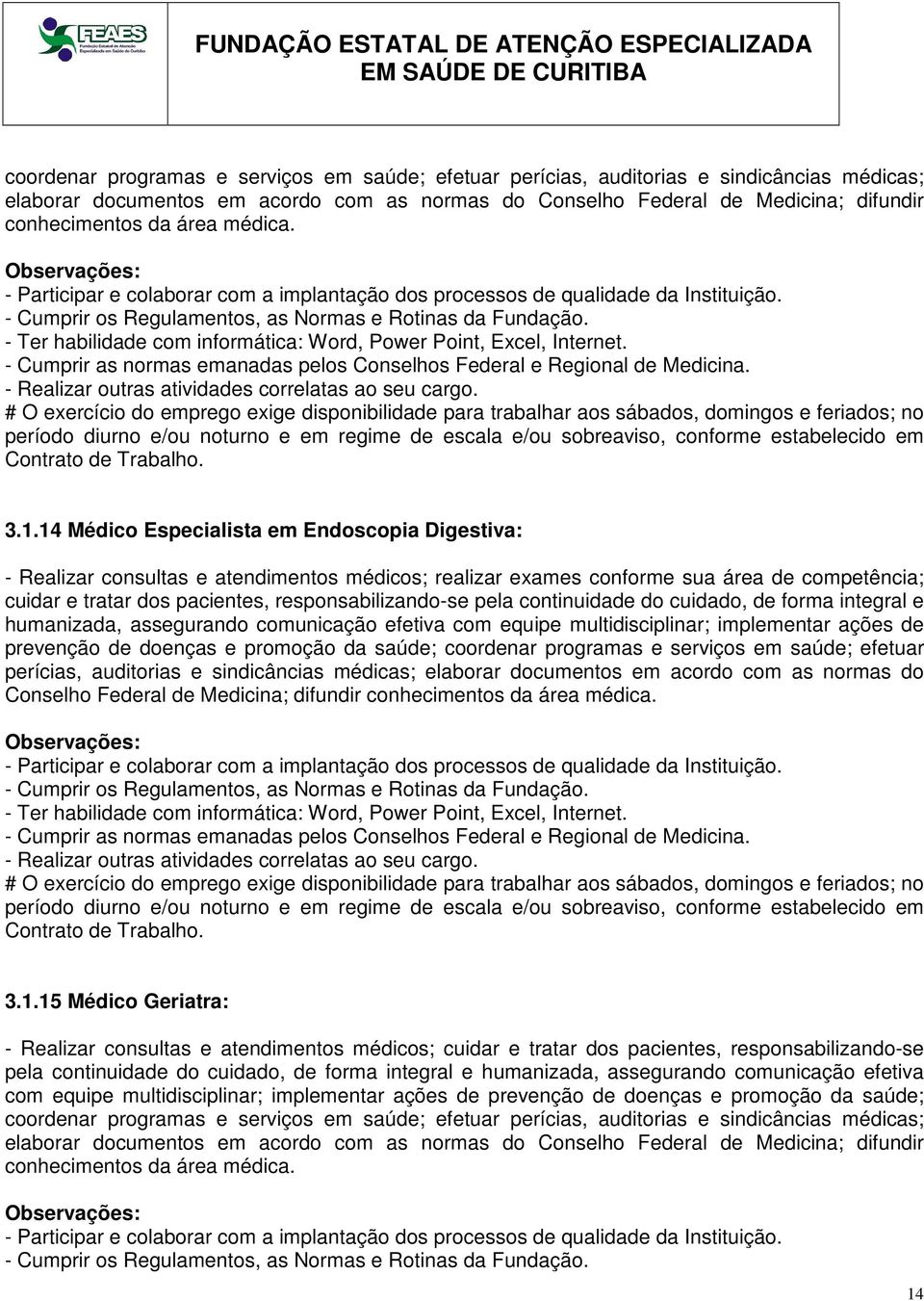 FEAES Fundação Estatal de Atenção Especializada em Saúde de Curitiba

FUNDAÇÃO ESTATAL DE ATENÇÃO ESPECIALIZADA EM SAÚDE DE CURITIBA

coordenar programas e serviços em saúde; efetuar perícias, auditorias e sindicâncias médicas; elaborar documentos em acordo com as normas do Conselho Federal de Medicina; difundir conhecimentos da área médica.

Observações:
- Participar e colaborar com a implantação dos processos de qualidade da Instituição.
- Cumprir os Regulamentos, as Normas e Rotinas da Fundação.
- Ter habilidade com informática: Word, Power Point, Excel, Internet.
- Cumprir as normas emanadas pelos Conselhos Federal e Regional de Medicina.
- Realizar outras atividades correlatas ao seu cargo.
# O exercício do emprego exige disponibilidade para trabalhar aos sábados, domingos e feriados; no período diurno e/ou noturno e em regime de escala e/ou sobreaviso, conforme estabelecido em Contrato de Trabalho.

3.1.14 Médico Especialista em Endoscopia Digestiva:

- Realizar consultas e atendimentos médicos; realizar exames conforme sua área de competência; cuidar e tratar dos pacientes, responsabilizando-se pela continuidade do cuidado, de forma integral e humanizada, assegurando comunicação efetiva com equipe multidisciplinar; implementar ações de prevenção de doenças e promoção da saúde; coordenar programas e serviços em saúde; efetuar perícias, auditorias e sindicâncias médicas; elaborar documentos em acordo com as normas do Conselho Federal de Medicina; difundir conhecimentos da área médica.

Observações:
- Participar e colaborar com a implantação dos processos de qualidade da Instituição.
- Cumprir os Regulamentos, as Normas e Rotinas da Fundação.
- Ter habilidade com informática: Word, Power Point, Excel, Internet.
- Cumprir as normas emanadas pelos Conselhos Federal e Regional de Medicina.
- Realizar outras atividades correlatas ao seu cargo.
# O exercício do emprego exige disponibilidade para trabalhar aos sábados, domingos e feriados; no período diurno e/ou noturno e em regime de escala e/ou sobreaviso, conforme estabelecido em Contrato de Trabalho.

3.1.15 Médico Geriatra:

- Realizar consultas e atendimentos médicos; cuidar e tratar dos pacientes, responsabilizando-se pela continuidade do cuidado, de forma integral e humanizada, assegurando comunicação efetiva com equipe multidisciplinar; implementar ações de prevenção de doenças e promoção da saúde; coordenar programas e serviços em saúde; efetuar perícias, auditorias e sindicâncias médicas; elaborar documentos em acordo com as normas do Conselho Federal de Medicina; difundir conhecimentos da área médica.

Observações:
- Participar e colaborar com a implantação dos processos de qualidade da Instituição.
- Cumprir os Regulamentos, as Normas e Rotinas da Fundação.

14